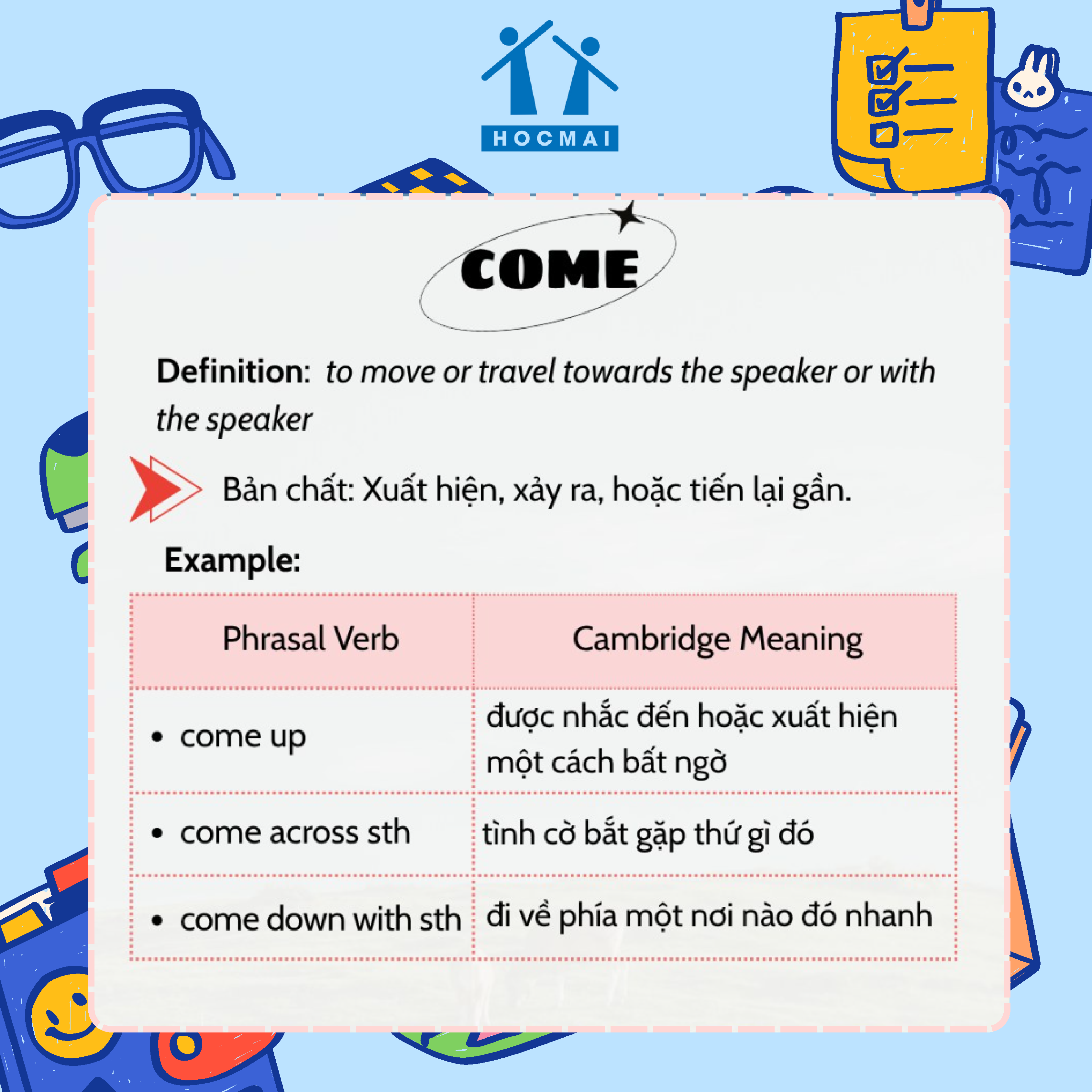 HOCMAI

COME

Definition: to move or travel towards the speaker or with the speaker

Bản chất: Xuất hiện, xảy ra, hoặc tiến lại gần.

Example:

| Phrasal Verb | Cambridge Meaning |
|---|---|
| • come up | được nhắc đến hoặc xuất hiện một cách bất ngờ |
| • come across sth | tình cờ bắt gặp thứ gì đó |
| • come down with sth | đi về phía một nơi nào đó nhanh |